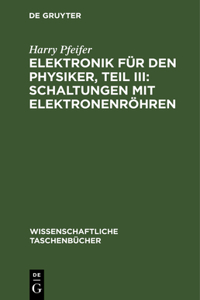 DE GRUYTER

Harry Pfeifer

ELEKTRONIK FÜR DEN PHYSIKER, TEIL III: SCHALTUNGEN MIT ELEKTRONENRÖHREN

WISSENSCHAFTLICHE TASCHENBÜCHER

DE
G